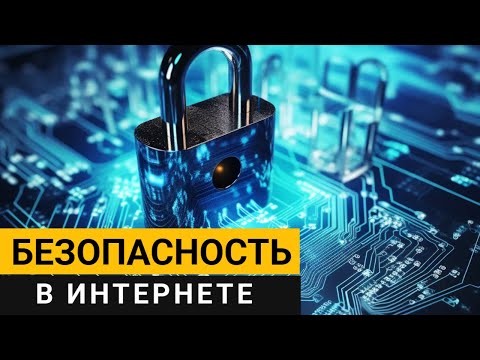 БЕЗОПАСНОСТЬ
В ИНТЕРНЕТЕ